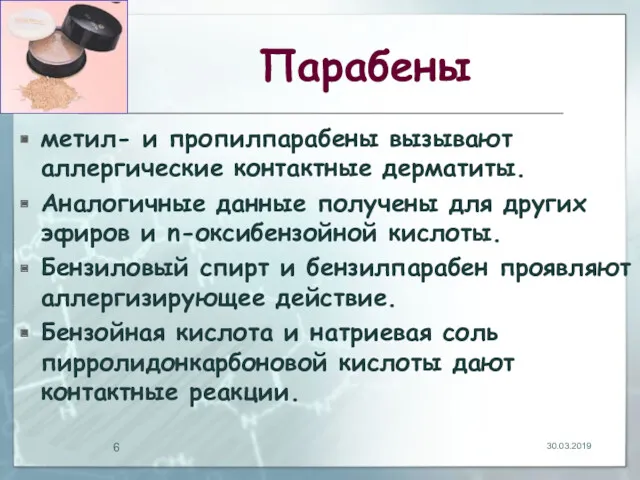 Парабены

метил- и пропилпарабены вызывают аллергические контактные дерматиты.

Аналогичные данные получены для других эфиров и n-оксибензойной кислоты.

Бензиловый спирт и бензилпарабен проявляют аллергизирующее действие.

Бензойная кислота и натриевая соль пирролидонкарбоновой кислоты дают контактные реакции.

6

30.03.2019